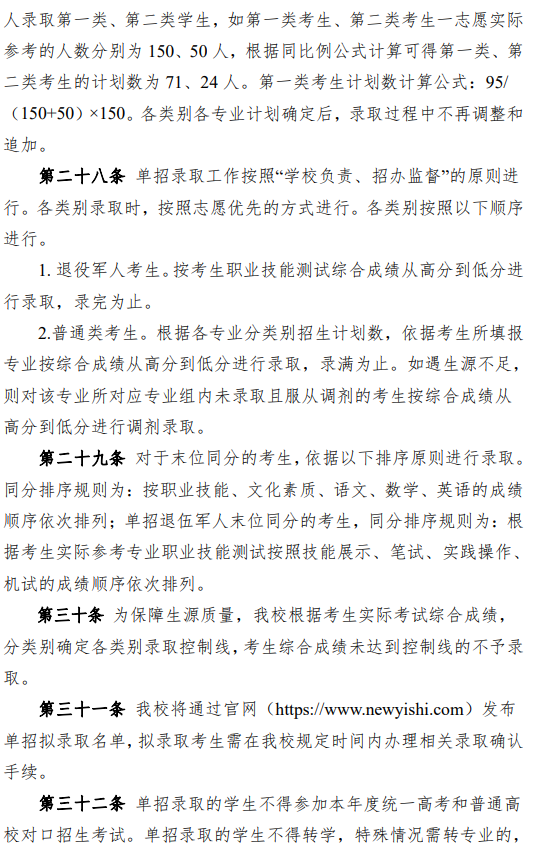 人录取第一类、第二类学生，如第一类考生、第二类考生一志愿实际参考的人数分别为 150、50 人，根据同比例公式计算可得第一类、第二类考生的计划数为 71、24 人。第一类考生计划数计算公式：95/（150+50）×150。各类别各专业计划确定后，录取过程中不再调整和追加。

第二十八条 单招录取工作按照“学校负责、招办监督”的原则进行。各类别录取时，按照志愿优先的方式进行。各类别按照以下顺序进行。

1. 退役军人考生。按考生职业技能测试综合成绩从高分到低分进行录取，录完为止。

2.普通类考生。根据各专业分类别招生计划数，依据考生所填报专业按综合成绩从高分到低分进行录取，录满为止。如遇生源不足，则对该专业所对应专业组内未录取且服从调剂的考生按综合成绩从高分到低分进行调剂录取。

第二十九条 对于末位同分的考生，依据以下排序原则进行录取。同分排序规则为：按职业技能、文化素质、语文、数学、英语的成绩顺序依次排列；单招退伍军人末位同分的考生，同分排序规则为：根据考生实际参考专业职业技能测试按照技能展示、笔试、实践操作、机试的成绩顺序依次排列。

第三十条 为保障生源质量，我校根据考生实际考试综合成绩，分类别确定各类别录取控制线，考生综合成绩未达到控制线的不予录取。

第三十一条 我校将通过官网（https://www.newyishi.com）发布单招拟录取名单，拟录取考生需在我校规定时间内办理相关录取确认手续。

第三十二条 单招录取的学生不得参加本年度统一高考和普通高校对口招生考试。单招录取的学生不得转学，特殊情况需转专业的，